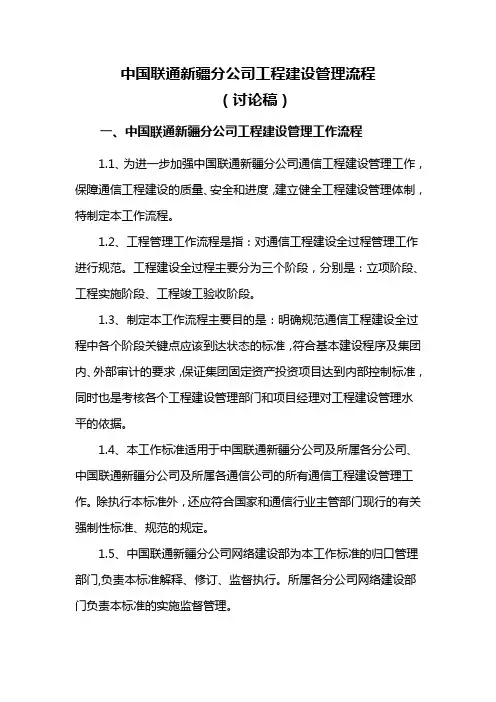 中国联通新疆分公司工程建设管理流程
（讨论稿）

一、中国联通新疆分公司工程建设管理工作流程

1.1、为进一步加强中国联通新疆分公司通信工程建设管理工作，保障通信工程建设的质量、安全和进度，建立健全工程建设管理体制，特制定本工作流程。

1.2、工程管理工作流程是指：对通信工程建设全过程管理工作进行规范。工程建设全过程主要分为三个阶段，分别是：立项阶段、工程实施阶段、工程竣工验收阶段。

1.3、制定本工作流程主要目的是：明确规范通信工程建设全过程中各个阶段关键点应该到达状态的标准，符合基本建设程序及集团内、外部审计的要求，保证集团固定资产投资项目达到内部控制标准，同时也是考核各个工程建设管理部门和项目经理对工程建设管理水平的依据。

1.4、本工作标准适用于中国联通新疆分公司及所属各分公司、中国联通新疆分公司及所属各通信公司的所有通信工程建设管理工作。除执行本标准外，还应符合国家和通信行业主管部门现行的有关强制性标准、规范的规定。

1.5、中国联通新疆分公司网络建设部为本工作标准的归口管理部门，负责本标准解释、修订、监督执行。所属各分公司网络建设部门负责本标准的实施监督管理。